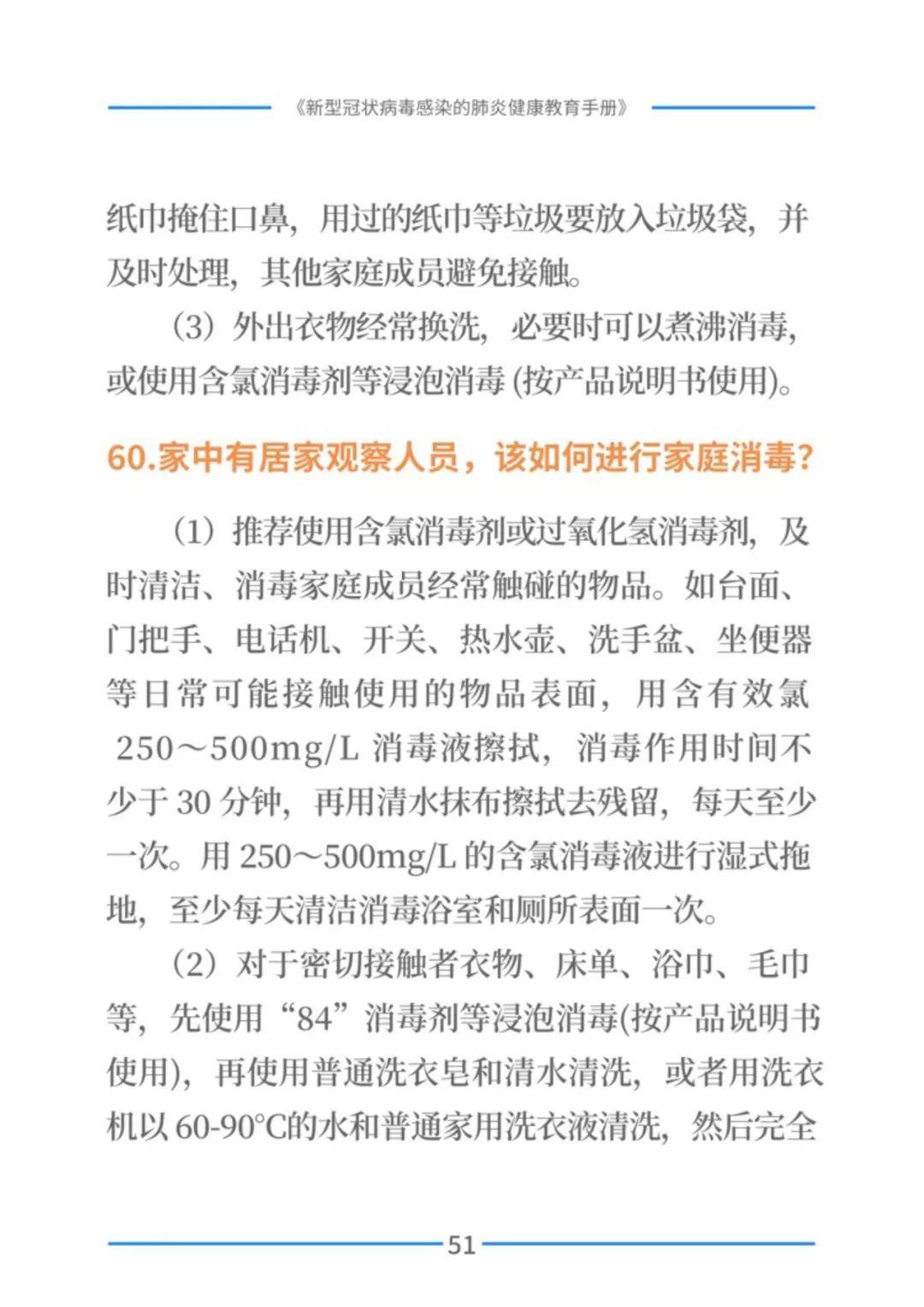 《新型冠状病毒感染的肺炎健康教育手册》

纸巾掩住口鼻，用过的纸巾等垃圾要放入垃圾袋，并及时处理，其他家庭成员避免接触。

（3）外出衣物经常换洗，必要时可以煮沸消毒，或使用含氯消毒剂等浸泡消毒(按产品说明书使用)。

60.家中有居家观察人员，该如何进行家庭消毒？

（1）推荐使用含氯消毒剂或过氧化氢消毒剂，及时清洁、消毒家庭成员经常触碰的物品。如台面、门把手、电话机、开关、热水壶、洗手盆、坐便器等日常可能接触使用的物品表面，用含有效氯250～500mg/L消毒液擦拭，消毒作用时间不少于30分钟，再用清水抹布擦拭去残留，每天至少一次。用250～500mg/L的含氯消毒液进行湿式拖地，至少每天清洁消毒浴室和厕所表面一次。

（2）对于密切接触者衣物、床单、浴巾、毛巾等，先使用“84”消毒剂等浸泡消毒(按产品说明书使用)，再使用普通洗衣皂和清水清洗，或者用洗衣机以60-90°C的水和普通家用洗衣液清洗，然后完全

51